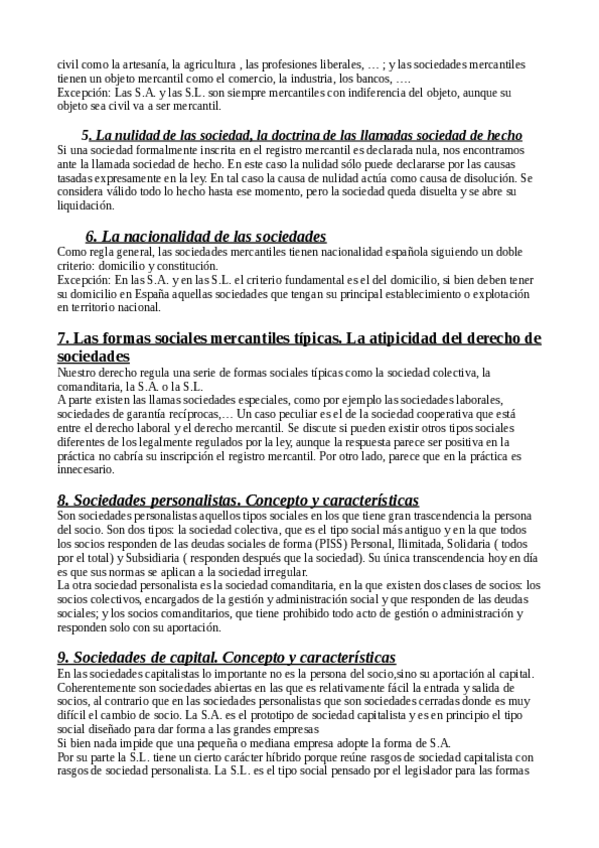 civil como la artesanía, la agricultura , las profesiones liberales, … ; y las sociedades mercantiles tienen un objeto mercantil como el comercio, la industria, los bancos, ….
Excepción: Las S.A. y las S.L. son siempre mercantiles con indiferencia del objeto, aunque su objeto sea civil va a ser mercantil.

5. La nulidad de las sociedad, la doctrina de las llamadas sociedad de hecho
Si una sociedad formalmente inscrita en el registro mercantil es declarada nula, nos encontramos ante la llamada sociedad de hecho. En este caso la nulidad sólo puede declararse por las causas tasadas expresamente en la ley. En tal caso la causa de nulidad actúa como causa de disolución. Se considera válido todo lo hecho hasta ese momento, pero la sociedad queda disuelta y se abre su liquidación.

6. La nacionalidad de las sociedades
Como regla general, las sociedades mercantiles tienen nacionalidad española siguiendo un doble criterio: domicilio y constitución.
Excepción: En las S.A. y en las S.L. el criterio fundamental es el del domicilio, si bien deben tener su domicilio en España aquellas sociedades que tengan su principal establecimiento o explotación en territorio nacional.

7. Las formas sociales mercantiles típicas. La atipicidad del derecho de sociedades
Nuestro derecho regula una serie de formas sociales típicas como la sociedad colectiva, la comanditaria, la S.A. o la S.L.
A parte existen las llamas sociedades especiales, como por ejemplo las sociedades laborales, sociedades de garantía recíprocas,… Un caso peculiar es el de la sociedad cooperativa que está entre el derecho laboral y el derecho mercantil. Se discute si pueden existir otros tipos sociales diferentes de los legalmente regulados por la ley, aunque la respuesta parece ser positiva en la práctica no cabría su inscripción el registro mercantil. Por otro lado, parece que en la práctica es innecesario.

8. Sociedades personalistas. Concepto y características
Son sociedades personalistas aquellos tipos sociales en los que tiene gran trascendencia la persona del socio. Son dos tipos: la sociedad colectiva, que es el tipo social más antiguo y en la que todos los socios responden de las deudas sociales de forma (PISS) Personal, Ilimitada, Solidaria ( todos por el total) y Subsidiaria ( responden después que la sociedad). Su única transcendencia hoy en día es que sus normas se aplican a la sociedad irregular.
La otra sociedad personalista es la sociedad comanditaria, en la que existen dos clases de socios: los socios colectivos, encargados de la gestión y administración social y que responden de las deudas sociales; y los socios comanditarios, que tiene prohibido todo acto de gestión o administración y responden solo con su aportación.

9. Sociedades de capital. Concepto y características
En las sociedades capitalistas lo importante no es la persona del socio,sino su aportación al capital. Coherentemente son sociedades abiertas en las que es relativamente fácil la entrada y salida de socios, al contrario que en las sociedades personalistas que son sociedades cerradas donde es muy difícil el cambio de socio. La S.A. es el prototipo de sociedad capitalista y es en principio el tipo social diseñado para dar forma a las grandes empresas
Si bien nada impide que una pequeña o mediana empresa adopte la forma de S.A.
Por su parte la S.L. tiene un cierto carácter híbrido porque reúne rasgos de sociedad capitalista con rasgos de sociedad personalista. La S.L. es el tipo social pensado por el legislador para las formas